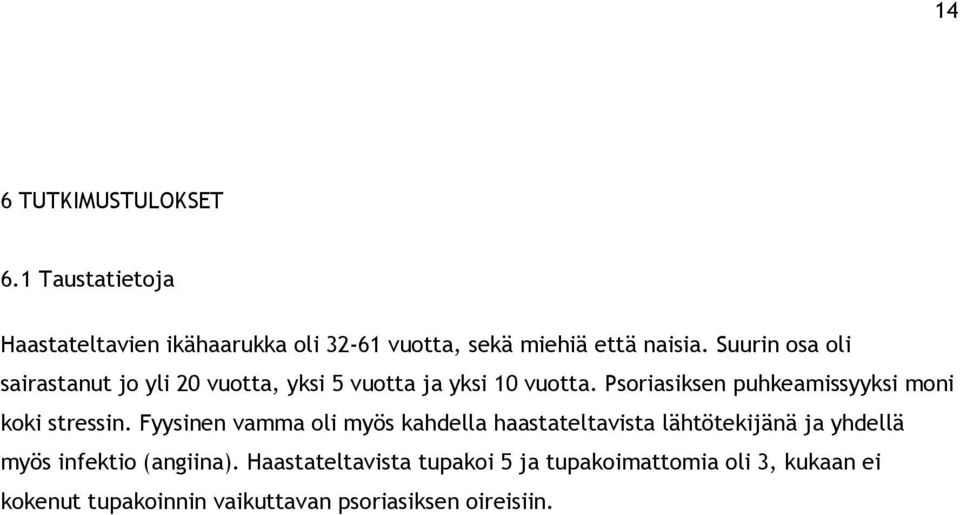 14

6 TUTKIMUSTULOKSET

6.1 Taustatietoja

Haastateltavien ikähaarukka oli 32-61 vuotta, sekä miehiä että naisia. Suurin osa oli sairastanut jo yli 20 vuotta, yksi 5 vuotta ja yksi 10 vuotta. Psoriasiksen puhkeamissyyksi moni koki stressin. Fyysinen vamma oli myös kahdella haastateltavista lähtötekijänä ja yhdellä myös infektio (angiina). Haastateltavista tupakoi 5 ja tupakoimattomia oli 3, kukaan ei kokenut tupakoinnin vaikuttavan psoriasiksen oireisiin.